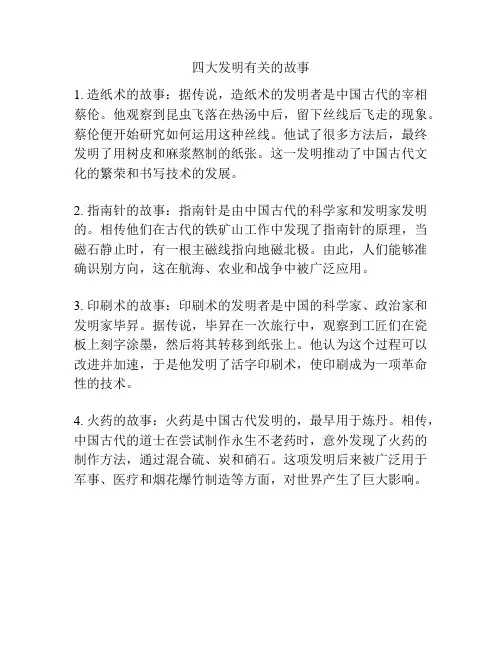 四大发明有关的故事

1. 造纸术的故事：据传说，造纸术的发明者是中国古代的宰相蔡伦。他观察到昆虫飞落在热汤中后，留下丝线后飞走的现象。蔡伦便开始研究如何运用这种丝线。他试了很多方法后，最终发明了用树皮和麻浆熬制的纸张。这一发明推动了中国古代文化的繁荣和书写技术的发展。

2. 指南针的故事：指南针是由中国古代的科学家和发明家发明的。相传他们在古代的铁矿山工作中发现了指南针的原理，当磁石静止时，有一根主磁线指向地磁北极。由此，人们能够准确识别方向，这在航海、农业和战争中被广泛应用。

3. 印刷术的故事：印刷术的发明者是中国的科学家、政治家和发明家毕昇。据传说，毕昇在一次旅行中，观察到工匠们在瓷板上刻字涂墨，然后将其转移到纸张上。他认为这个过程可以改进并加速，于是他发明了活字印刷术，使印刷成为一项革命性的技术。

4. 火药的故事：火药是中国古代发明的，最早用于炼丹。相传，中国古代的道士在尝试制作永生不老药时，意外发现了火药的制作方法，通过混合硫、炭和硝石。这项发明后来被广泛用于军事、医疗和烟花爆竹制造等方面，对世界产生了巨大影响。